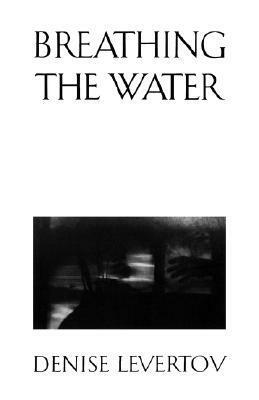 BREATHING
THE WATER

DENISE LEVERTOV